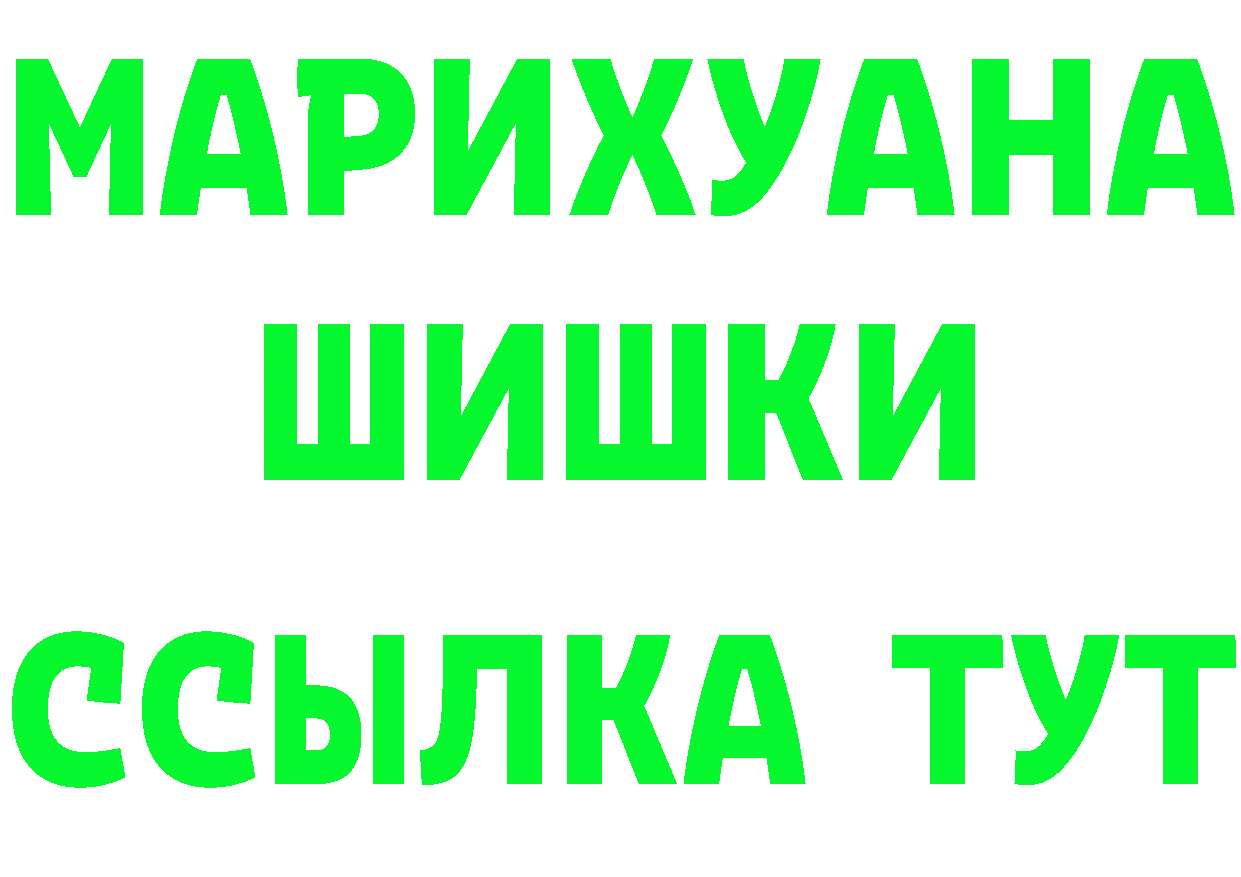 МАРИХУАНА
ШИШКИ
ССЫЛКА ТУТ